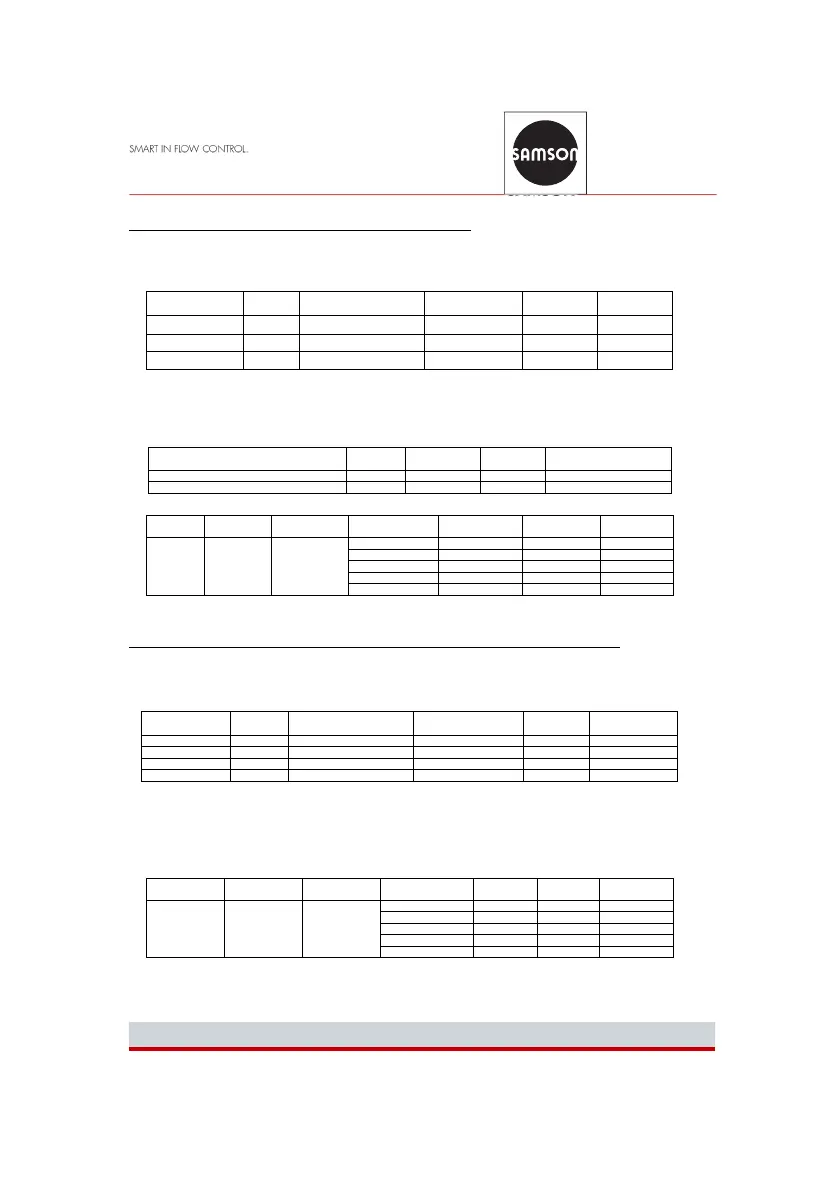 SMART IN FLOW CONTROL.

SAMSON